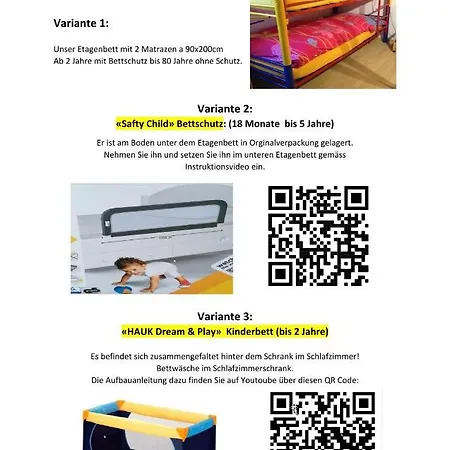 Variante 1:

Unser Etagenbett mit 2 Matrazen a 90x200cm
Ab 2 Jahre mit Bettschutz bis 80 Jahre ohne Schutz.

Variante 2:
«Safty Child» Bettschutz: (18 Monate bis 5 Jahre)

Er ist am Boden unter dem Etagenbett in Orginalverpackung gelagert. Nehmen Sie ihn und setzen Sie ihn im unteren Etagenbett gemäss Instruktionsvideo ein.

Variante 3:
«HAUK Dream & Play» Kinderbett (bis 2 Jahre)

Es befindet sich zusammengefaltet hinter dem Schrank im Schlafzimmer!
Bettwäsche im Schlafzimmerschrank.
Die Aufbauanleitung dazu finden Sie auf Youtoube über diesen QR Code: